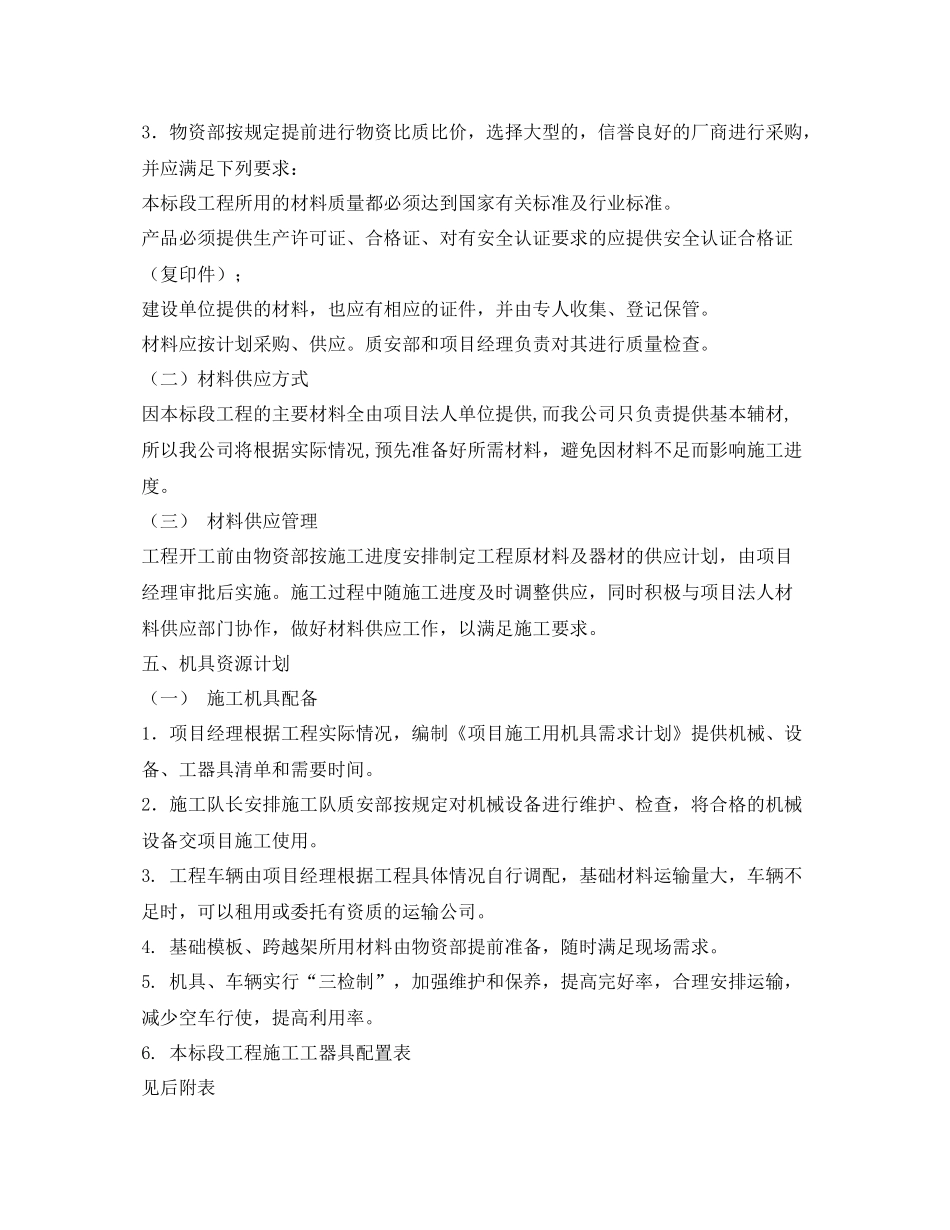 3．物资部按规定提前进行物资比质比价，选择大型的，信誉良好的厂商进行采购，并应满足下列要求：

本标段工程所用的材料质量都必须达到国家有关标准及行业标准。

产品必须提供生产许可证、合格证、对有安全认证要求的应提供安全认证合格证（复印件）；

建设单位提供的材料，也应有相应的证件，并由专人收集、登记保管。

材料应按计划采购、供应。质安部和项目经理负责对其进行质量检查。

（二）材料供应方式

因本标段工程的主要材料全由项目法人单位提供，而我公司只负责提供基本辅材，所以我公司将根据实际情况，预先准备好所需材料，避免因材料不足而影响施工进度。

（三） 材料供应管理

工程开工前由物资部按施工进度安排制定工程原材料及器材的供应计划，由项目经理审批后实施。施工过程中随施工进度及时调整供应，同时积极与项目法人材料供应部门协作，做好材料供应工作，以满足施工要求。

五、机具资源计划

（一） 施工机具配备

1．项目经理根据工程实际情况，编制《项目施工用机具需求计划》提供机械、设备、工器具清单和需要时间。

2．施工队长安排施工队质安部按规定对机械设备进行维护、检查，将合格的机械设备交项目施工使用。

3. 工程车辆由项目经理根据工程具体情况自行调配，基础材料运输量大，车辆不足时，可以租用或委托有资质的运输公司。

4. 基础模板、跨越架所用材料由物资部提前准备，随时满足现场需求。

5. 机具、车辆实行“三检制”，加强维护和保养，提高完好率，合理安排运输，减少空车行使，提高利用率。

6. 本标段工程施工工器具配置表

见后附表